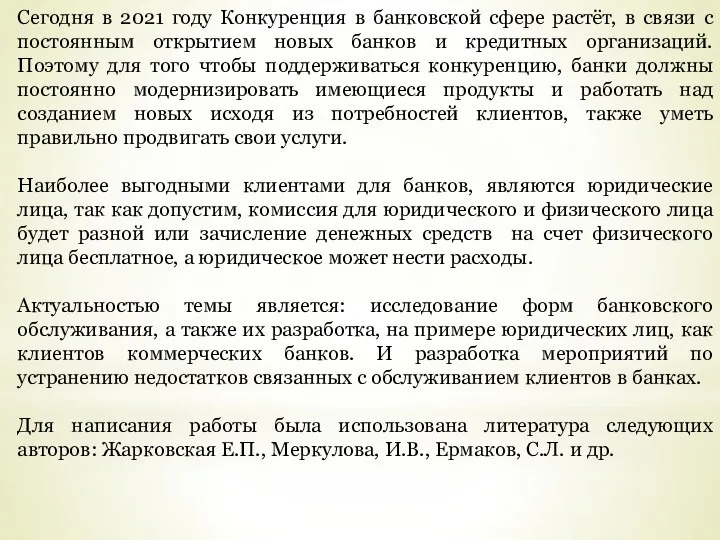 Сегодня в 2021 году Конкуренция в банковской сфере растёт, в связи с постоянным открытием новых банков и кредитных организаций. Поэтому для того чтобы поддерживаться конкуренцию, банки должны постоянно модернизировать имеющиеся продукты и работать над созданием новых исходя из потребностей клиентов, также уметь правильно продвигать свои услуги.

Наиболее выгодными клиентами для банков, являются юридические лица, так как допустим, комиссия для юридического и физического лица будет разной или зачисление денежных средств на счет физического лица бесплатное, а юридическое может нести расходы.

Актуальностью темы является: исследование форм банковского обслуживания, а также их разработка, на примере юридических лиц, как клиентов коммерческих банков. И разработка мероприятий по устранению недостатков связанных с обслуживанием клиентов в банках.

Для написания работы была использована литература следующих авторов: Жарковская Е.П., Меркулова, И.В., Ермаков, С.Л. и др.